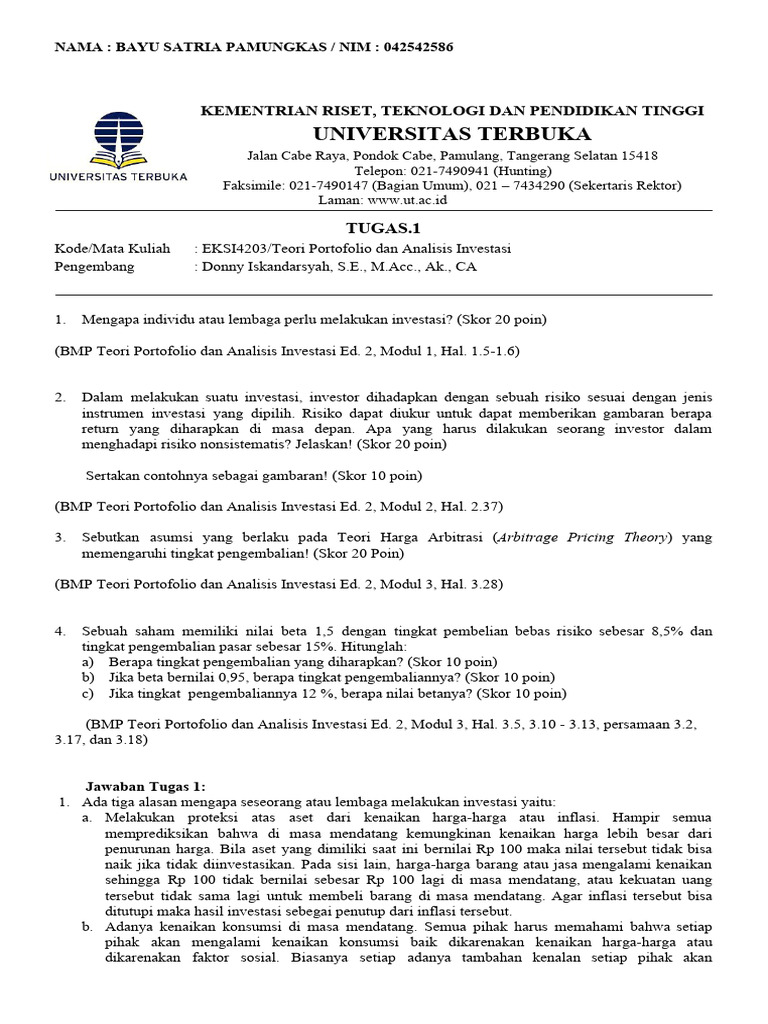 NAMA : BAYU SATRIA PAMUNGKAS / NIM : 042542586

UNIVERSITAS TERBUKA

KEMENTRIAN RISET, TEKNOLOGI DAN PENDIDIKAN TINGGI
UNIVERSITAS TERBUKA
Jalan Cabe Raya, Pondok Cabe, Pamulang, Tangerang Selatan 15418
Telepon: 021-7490941 (Hunting)
Faksimile: 021-7490147 (Bagian Umum), 021 – 7434290 (Sekertaris Rektor)
Laman: www.ut.ac.id

TUGAS.1

Kode/Mata Kuliah : EKSI4203/Teori Portofolio dan Analisis Investasi
Pengembang : Donny Iskandarsyah, S.E., M.Acc., Ak., CA

1. Mengapa individu atau lembaga perlu melakukan investasi? (Skor 20 poin)

(BMP Teori Portofolio dan Analisis Investasi Ed. 2, Modul 1, Hal. 1.5-1.6)

2. Dalam melakukan suatu investasi, investor dihadapkan dengan sebuah risiko sesuai dengan jenis instrumen investasi yang dipilih. Risiko dapat diukur untuk dapat memberikan gambaran berapa return yang diharapkan di masa depan. Apa yang harus dilakukan seorang investor dalam menghadapi risiko nonsistematis? Jelaskan! (Skor 20 poin)

Sertakan contohnya sebagai gambaran! (Skor 10 poin)

(BMP Teori Portofolio dan Analisis Investasi Ed. 2, Modul 2, Hal. 2.37)

3. Sebutkan asumsi yang berlaku pada Teori Harga Arbitrasi (Arbitrage Pricing Theory) yang memengaruhi tingkat pengembalian! (Skor 20 Poin)

(BMP Teori Portofolio dan Analisis Investasi Ed. 2, Modul 3, Hal. 3.28)

4. Sebuah saham memiliki nilai beta 1,5 dengan tingkat pembelian bebas risiko sebesar 8,5% dan tingkat pengembalian pasar sebesar 15%. Hitunglah:
a) Berapa tingkat pengembalian yang diharapkan? (Skor 10 poin)
b) Jika beta bernilai 0,95, berapa tingkat pengembaliannya? (Skor 10 poin)
c) Jika tingkat pengembaliannya 12 %, berapa nilai betanya? (Skor 10 poin)

(BMP Teori Portofolio dan Analisis Investasi Ed. 2, Modul 3, Hal. 3.5, 3.10 - 3.13, persamaan 3.2, 3.17, dan 3.18)

Jawaban Tugas 1:
1. Ada tiga alasan mengapa seseorang atau lembaga melakukan investasi yaitu:
a. Melakukan proteksi atas aset dari kenaikan harga-harga atau inflasi. Hampir semua memprediksikan bahwa di masa mendatang kemungkinan kenaikan harga lebih besar dari penurunan harga. Bila aset yang dimiliki saat ini bernilai Rp 100 maka nilai tersebut tidak bisa naik jika tidak diinvestasikan. Pada sisi lain, harga-harga barang atau jasa mengalami kenaikan sehingga Rp 100 tidak bernilai sebesar Rp 100 lagi di masa mendatang, atau kekuatan uang tersebut tidak sama lagi untuk membeli barang di masa mendatang. Agar inflasi tersebut bisa ditutupi maka hasil investasi sebegai penutup dari inflasi tersebut.
b. Adanya kenaikan konsumsi di masa mendatang. Semua pihak harus memahami bahwa setiap pihak akan mengalami kenaikan konsumsi baik dikarenakan kenaikan harga-harga atau dikarenakan faktor sosial. Biasanya setiap adanya tambahan kenalan setiap pihak akan